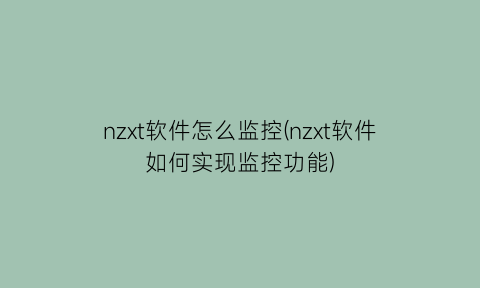 nzxt软件怎么监控(nzxt软件如何实现监控功能)